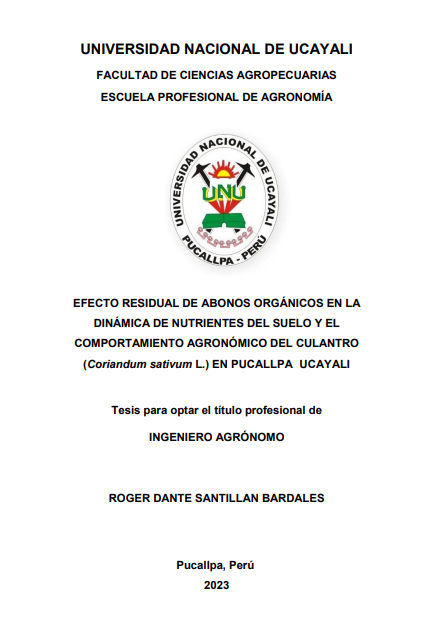 UNIVERSIDAD NACIONAL DE UCAYALI

FACULTAD DE CIENCIAS AGROPECUARIAS

ESCUELA PROFESIONAL DE AGRONOMÍA

UNIVERSIDAD NACIONAL DE UCAYALI

UNU

PUCALLPA - PERÚ

EFECTO RESIDUAL DE ABONOS ORGÁNICOS EN LA DINÁMICA DE NUTRIENTES DEL SUELO Y EL COMPORTAMIENTO AGRONÓMICO DEL CULANTRO (Coriandum sativum L.) EN PUCALLPA UCAYALI

Tesis para optar el título profesional de

INGENIERO AGRÓNOMO

ROGER DANTE SANTILLAN BARDALES

Pucallpa, Perú

2023